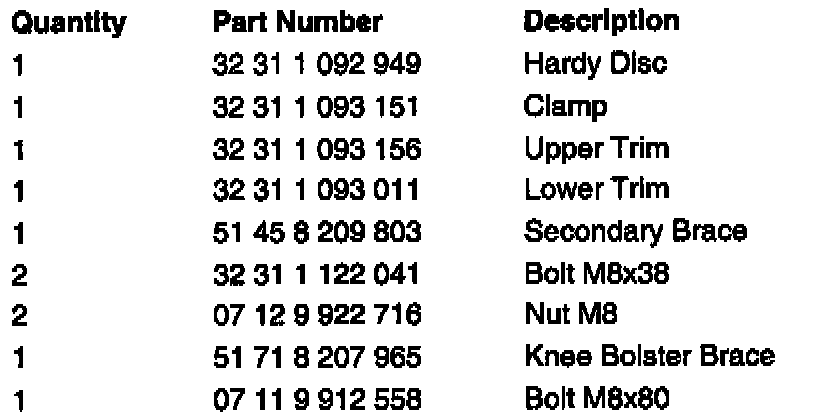 | Quantity | Part Number | Description |
|---|---|---|
| 1 | 32 31 1 092 949 | Hardy Disc |
| 1 | 32 31 1 093 151 | Clamp |
| 1 | 32 31 1 093 156 | Upper Trim |
| 1 | 32 31 1 093 011 | Lower Trim |
| 1 | 51 45 8 209 803 | Secondary Brace |
| 2 | 32 31 1 122 041 | Bolt M8x38 |
| 2 | 07 12 9 922 716 | Nut M8 |
| 1 | 51 71 8 207 965 | Knee Bolster Brace |
| 1 | 07 11 9 912 558 | Bolt M8x80 |